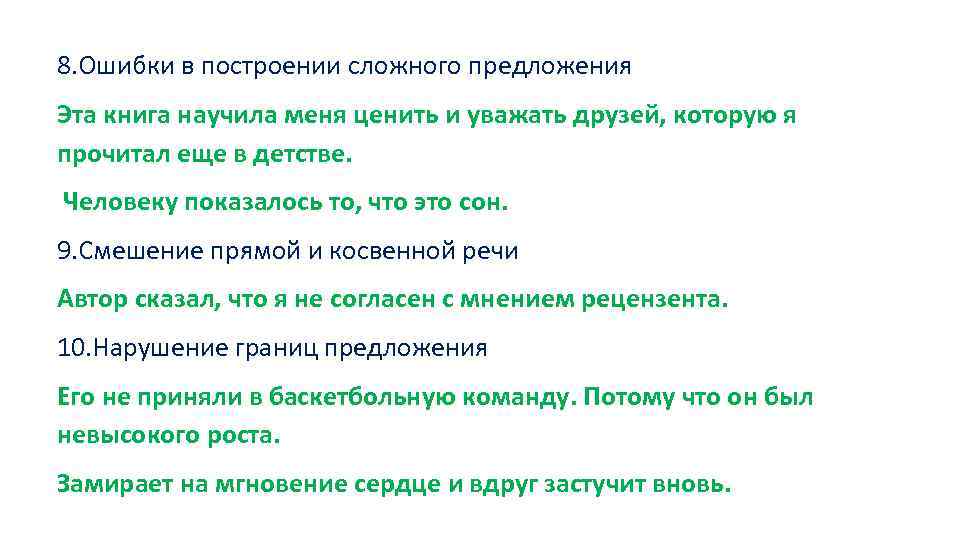 8.Ошибки в построении сложного предложения

Эта книга научила меня ценить и уважать друзей, которую я прочитал еще в детстве.

Человеку показалось то, что это сон.

9.Смешение прямой и косвенной речи

Автор сказал, что я не согласен с мнением рецензента.

10.Нарушение границ предложения

Его не приняли в баскетбольную команду. Потому что он был невысокого роста.

Замирает на мгновение сердце и вдруг застучит вновь.